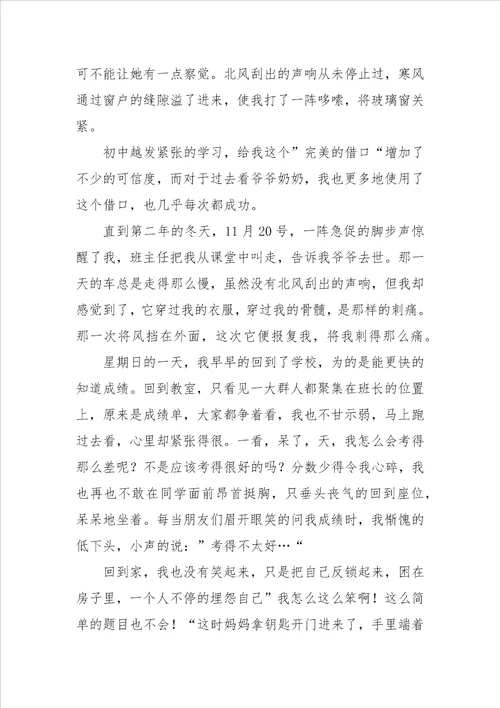 可不能让她有一点察觉。北风刮出的声响从未停止过，寒风通过窗户的缝隙溢了进来，使我打了一阵哆嗦，将玻璃窗关紧。

初中越发紧张的学习，给我这个”完美的借口“增加了不少的可信度，而对于过去看爷爷奶奶，我也更多地使用了这个借口，也几乎每次都成功。

直到第二年的冬天，11月20号，一阵急促的脚步声惊醒了我，班主任把我从课堂中叫走，告诉我爷爷去世。那一天的车总是走得那么慢，虽然没有北风刮出的声响，但我却感觉到了，它穿过我的衣服，穿过我的骨髓，是那样的刺痛。那一次将风挡在外面，这次它便报复我，将我刺得那么痛。

星期日的一天，我早早的回到了学校，为的是能更快的知道成绩。回到教室，只看见一大群人都聚集在班长的位置上，原来是成绩单，大家都争着看，我也不甘示弱，马上跑过去看，心里却紧张得很。一看，呆了，天，我怎么会考得那么差呢？不是应该考得很好的吗？分数少得令我心碎，我也再也不敢在同学面前昂首挺胸，只垂头丧气的回到座位，呆呆地坐着。每当朋友们眉开眼笑的问我成绩时，我惭愧的低下头，小声的说：”考得不太好…“

回到家，我也没有笑起来，只是把自己反锁起来，困在房子里，一个人不停的埋怨自己”我怎么这么笨啊！这么简单的题目也不会！“这时妈妈拿钥匙开门进来了，手里端着